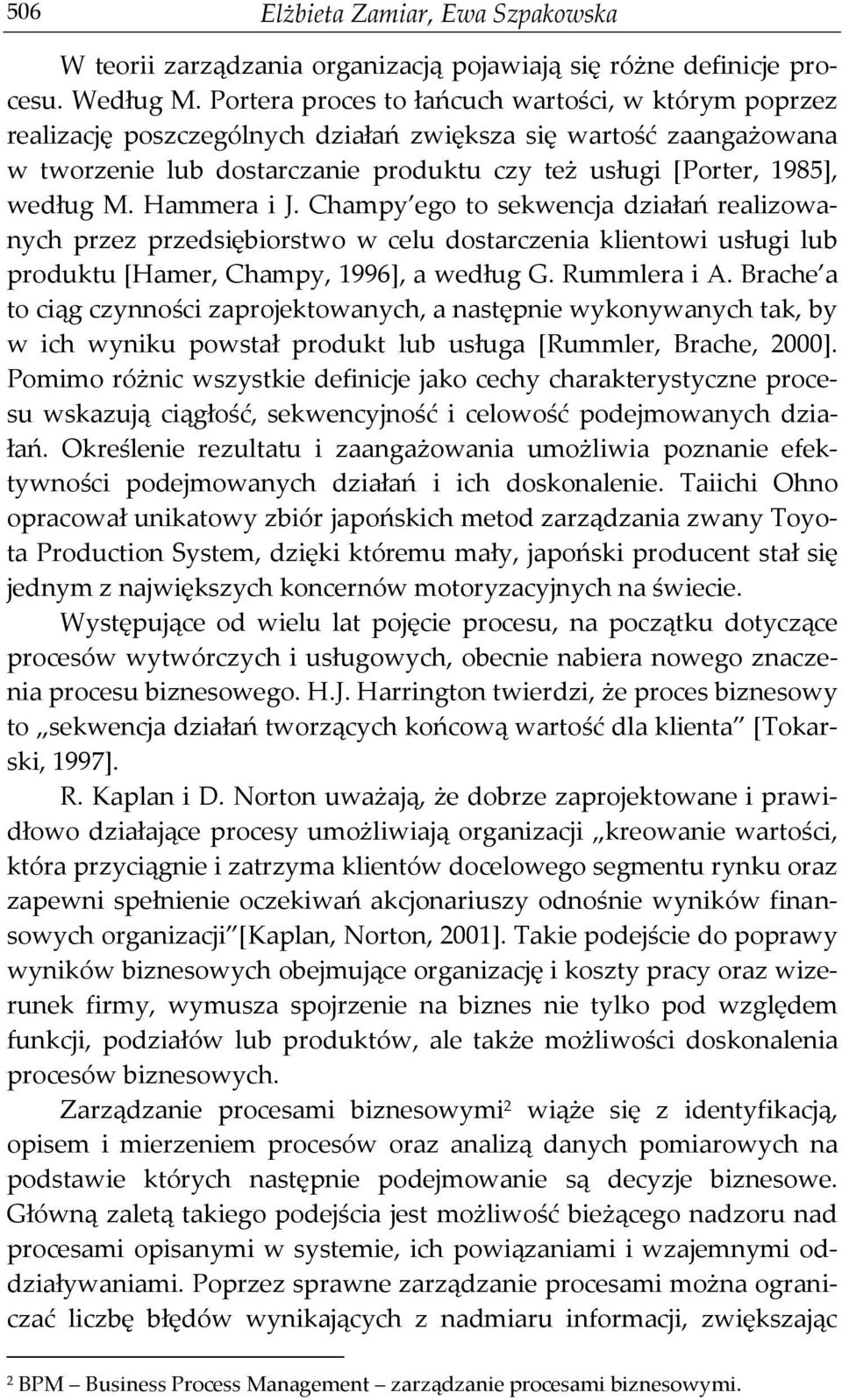 506 Elżbieta Zamiar, Ewa Szpakowska

W teorii zarządzania organizacją pojawiają się różne definicje procesu. Według M. Portera proces to łańcuch wartości, w którym poprzez realizację poszczególnych działań zwiększa się wartość zaangażowana w tworzenie lub dostarczanie produktu czy też usługi [Porter, 1985], według M. Hammera i J. Champy'ego to sekwencja działań realizowanych przez przedsiębiorstwo w celu dostarczenia klientowi usługi lub produktu [Hamer, Champy, 1996], a według G. Rummlera i A. Brache'a to ciąg czynności zaprojektowanych, a następnie wykonywanych tak, by w ich wyniku powstał produkt lub usługa [Rummler, Brache, 2000]. Pomimo różnic wszystkie definicje jako cechy charakterystyczne procesu wskazują ciągłość, sekwencyjność i celowość podejmowanych działań. Określenie rezultatu i zaangażowania umożliwia poznanie efektywności podejmowanych działań i ich doskonalenie. Taiichi Ohno opracował unikatowy zbiór japońskich metod zarządzania zwany Toyota Production System, dzięki któremu mały, japoński producent stał się jednym z największych koncernów motoryzacyjnych na świecie.

Występujące od wielu lat pojęcie procesu, na początku dotyczące procesów wytwórczych i usługowych, obecnie nabiera nowego znaczenia procesu biznesowego. H.J. Harrington twierdzi, że proces biznesowy to „sekwencja działań tworzących końcową wartość dla klienta" [Tokarski, 1997].

R. Kaplan i D. Norton uważają, że dobrze zaprojektowane i prawidłowo działające procesy umożliwiają organizacji „kreowanie wartości, która przyciągnie i zatrzyma klientów docelowego segmentu rynku oraz zapewni spełnienie oczekiwań akcjonariuszy odnośnie wyników finansowych organizacji"[Kaplan, Norton, 2001]. Takie podejście do poprawy wyników biznesowych obejmujące organizację i koszty pracy oraz wizerunek firmy, wymusza spojrzenie na biznes nie tylko pod względem funkcji, podziałów lub produktów, ale także możliwości doskonalenia procesów biznesowych.

Zarządzanie procesami biznesowymi$^2$ wiąże się z identyfikacją, opisem i mierzeniem procesów oraz analizą danych pomiarowych na podstawie których następnie podejmowanie są decyzje biznesowe. Główną zaletą takiego podejścia jest możliwość bieżącego nadzoru nad procesami opisanymi w systemie, ich powiązaniami i wzajemnymi oddziaływaniami. Poprzez sprawne zarządzanie procesami można ograniczać liczbę błędów wynikających z nadmiaru informacji, zwiększając

$^2$ BPM – Business Process Management – zarządzanie procesami biznesowymi.